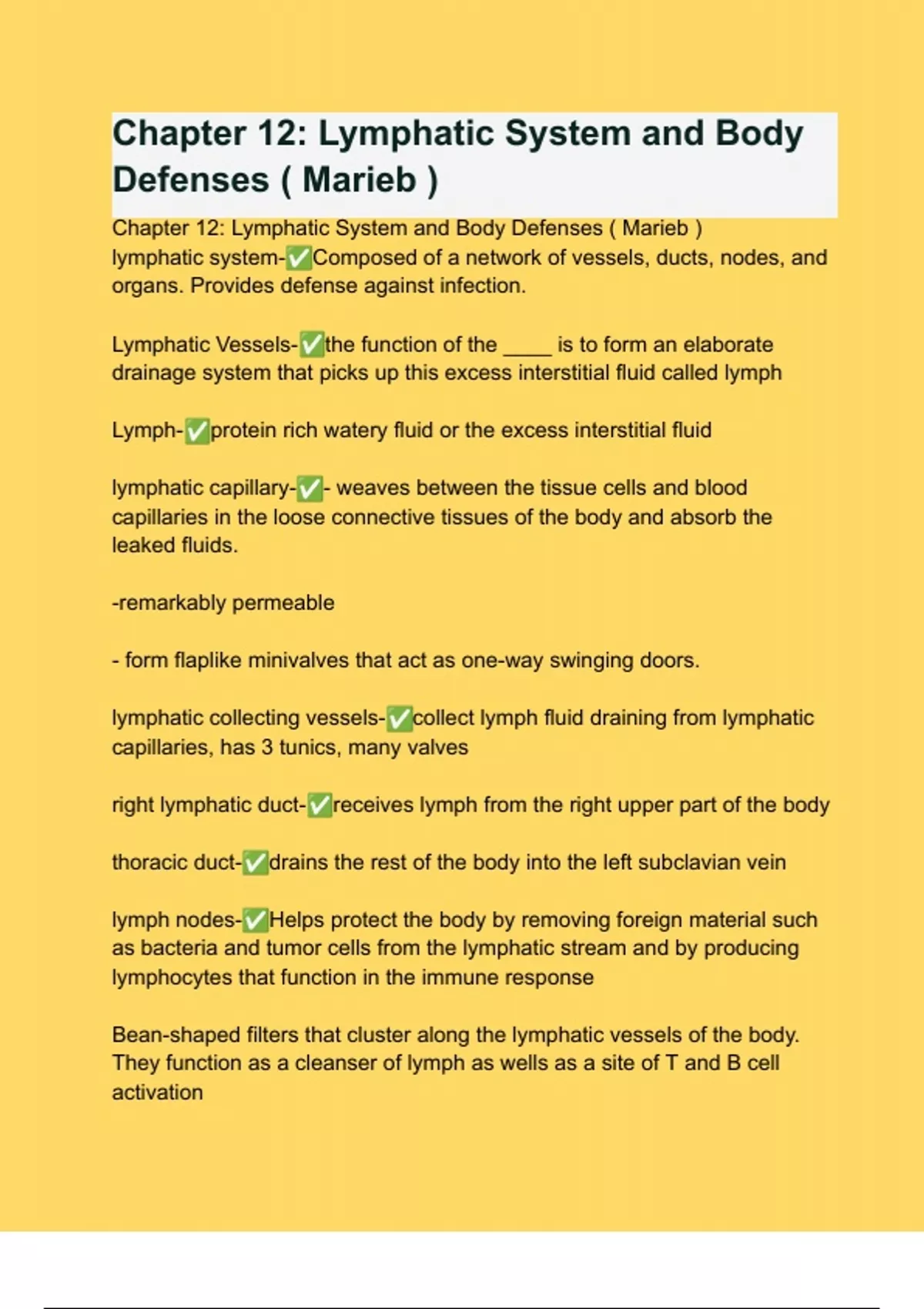 Chapter 12: Lymphatic System and Body Defenses ( Marieb )

Chapter 12: Lymphatic System and Body Defenses ( Marieb )
lymphatic system-✅Composed of a network of vessels, ducts, nodes, and organs. Provides defense against infection.

Lymphatic Vessels-✅the function of the ____ is to form an elaborate drainage system that picks up this excess interstitial fluid called lymph

Lymph-✅protein rich watery fluid or the excess interstitial fluid

lymphatic capillary-✅- weaves between the tissue cells and blood capillaries in the loose connective tissues of the body and absorb the leaked fluids.

-remarkably permeable

- form flaplike minivalves that act as one-way swinging doors.

lymphatic collecting vessels-✅collect lymph fluid draining from lymphatic capillaries, has 3 tunics, many valves

right lymphatic duct-✅receives lymph from the right upper part of the body

thoracic duct-✅drains the rest of the body into the left subclavian vein

lymph nodes-✅Helps protect the body by removing foreign material such as bacteria and tumor cells from the lymphatic stream and by producing lymphocytes that function in the immune response

Bean-shaped filters that cluster along the lymphatic vessels of the body. They function as a cleanser of lymph as wells as a site of T and B cell activation